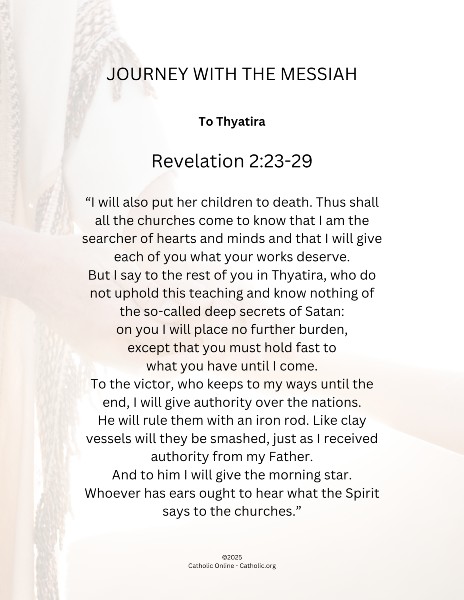 JOURNEY WITH THE MESSIAH

To Thyatira

Revelation 2:23-29

“I will also put her children to death. Thus shall all the churches come to know that I am the searcher of hearts and minds and that I will give each of you what your works deserve.
But I say to the rest of you in Thyatira, who do not uphold this teaching and know nothing of the so-called deep secrets of Satan:
on you I will place no further burden, except that you must hold fast to what you have until I come.
To the victor, who keeps to my ways until the end, I will give authority over the nations.
He will rule them with an iron rod. Like clay vessels will they be smashed, just as I received authority from my Father.
And to him I will give the morning star.
Whoever has ears ought to hear what the Spirit says to the churches.”

©2025
Catholic Online - Catholic.org